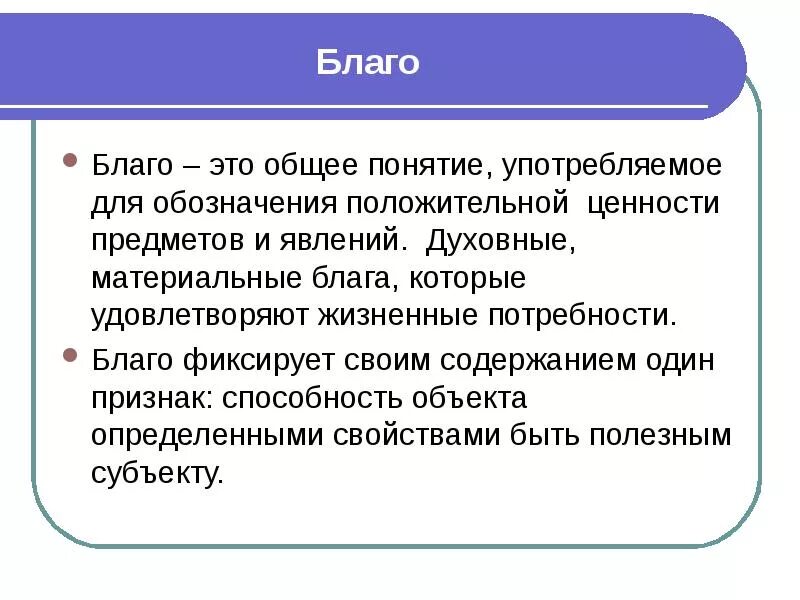 Благо

• Благо – это общее понятие, употребляемое для обозначения положительной ценности предметов и явлений. Духовные, материальные блага, которые удовлетворяют жизненные потребности.

• Благо фиксирует своим содержанием один признак: способность объекта определенными свойствами быть полезным субъекту.